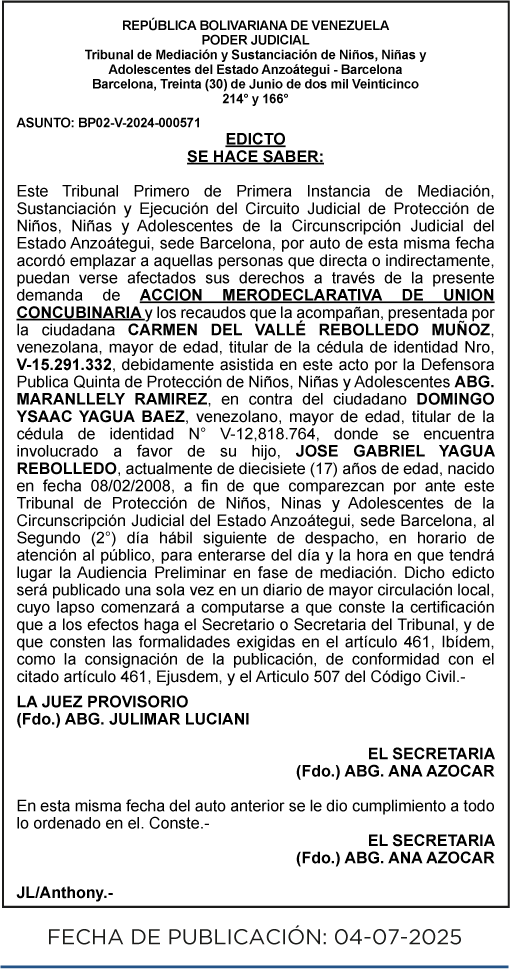 REPÚBLICA BOLIVARIANA DE VENEZUELA
PODER JUDICIAL
Tribunal de Mediación y Sustanciación de Niños, Niñas y Adolescentes del Estado Anzoátegui - Barcelona
Barcelona, Treinta (30) de Junio de dos mil Veinticinco
214° y 166°

ASUNTO: BP02-V-2024-000571

EDICTO
SE HACE SABER:

Este Tribunal Primero de Primera Instancia de Mediación, Sustanciación y Ejecución del Circuito Judicial de Protección de Niños, Niñas y Adolescentes de la Circunscripción Judicial del Estado Anzoátegui, sede Barcelona, por auto de esta misma fecha acordó emplazar a aquellas personas que directa o indirectamente, puedan verse afectados sus derechos a través de la presente demanda de ACCION MERODECLARATIVA DE UNION CONCUBINARIA y los recaudos que la acompañan, presentada por la ciudadana CARMEN DEL VALLÉ REBOLLEDO MUÑOZ, venezolana, mayor de edad, titular de la cédula de identidad Nro, V-15.291.332, debidamente asistida en este acto por la Defensora Publica Quinta de Protección de Niños, Niñas y Adolescentes ABG. MARANLLELY RAMIREZ, en contra del ciudadano DOMINGO YSAAC YAGUA BAEZ, venezolano, mayor de edad, titular de la cédula de identidad N° V-12,818.764, donde se encuentra involucrado a favor de su hijo, JOSE GABRIEL YAGUA REBOLLEDO, actualmente de diecisiete (17) años de edad, nacido en fecha 08/02/2008, a fin de que comparezcan por ante este Tribunal de Protección de Niños, Ninas y Adolescentes de la Circunscripción Judicial del Estado Anzoátegui, sede Barcelona, al Segundo (2°) día hábil siguiente de despacho, en horario de atención al público, para enterarse del día y la hora en que tendrá lugar la Audiencia Preliminar en fase de mediación. Dicho edicto será publicado una sola vez en un diario de mayor circulación local, cuyo lapso comenzará a computarse a que conste la certificación que a los efectos haga el Secretario o Secretaria del Tribunal, y de que consten las formalidades exigidas en el artículo 461, Ibídem, como la consignación de la publicación, de conformidad con el citado artículo 461, Ejusdem, y el Articulo 507 del Código Civil.-

LA JUEZ PROVISORIO
(Fdo.) ABG. JULIMAR LUCIANI

EL SECRETARIA
(Fdo.) ABG. ANA AZOCAR

En esta misma fecha del auto anterior se le dio cumplimiento a todo lo ordenado en el. Conste.-

EL SECRETARIA
(Fdo.) ABG. ANA AZOCAR

JL/Anthony.-

FECHA DE PUBLICACIÓN: 04-07-2025